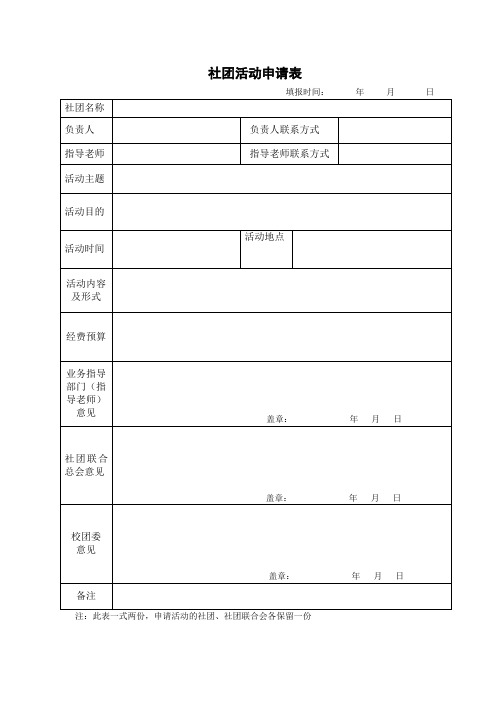 社团活动申请表

填报时间： 年 月 日

| 社团名称 | | | |
|---|---|---|---|
| 负责人 | | 负责人联系方式 | |
| 指导老师 | | 指导老师联系方式 | |
| 活动主题 | | | |
| 活动目的 | | | |
| 活动时间 | | 活动地点 | |
| 活动内容及形式 | | | |
| 经费预算 | | | |
| 业务指导部门（指导老师）意见 | 盖章： 年 月 日 | | |
| 社团联合总会意见 | 盖章： 年 月 日 | | |
| 校团委意见 | 盖章： 年 月 日 | | |
| 备注 | | | |

注：此表一式两份，申请活动的社团、社团联合会各保留一份